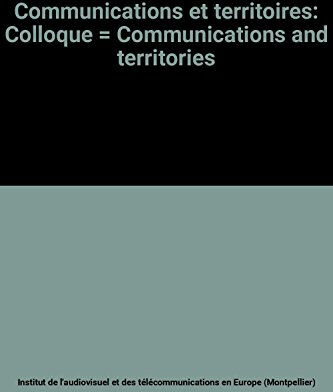 Communications et territoires: Colloque = Communications and territories

Institut de l'audiovisuel et des télécommunications en Europe (Montpellier)